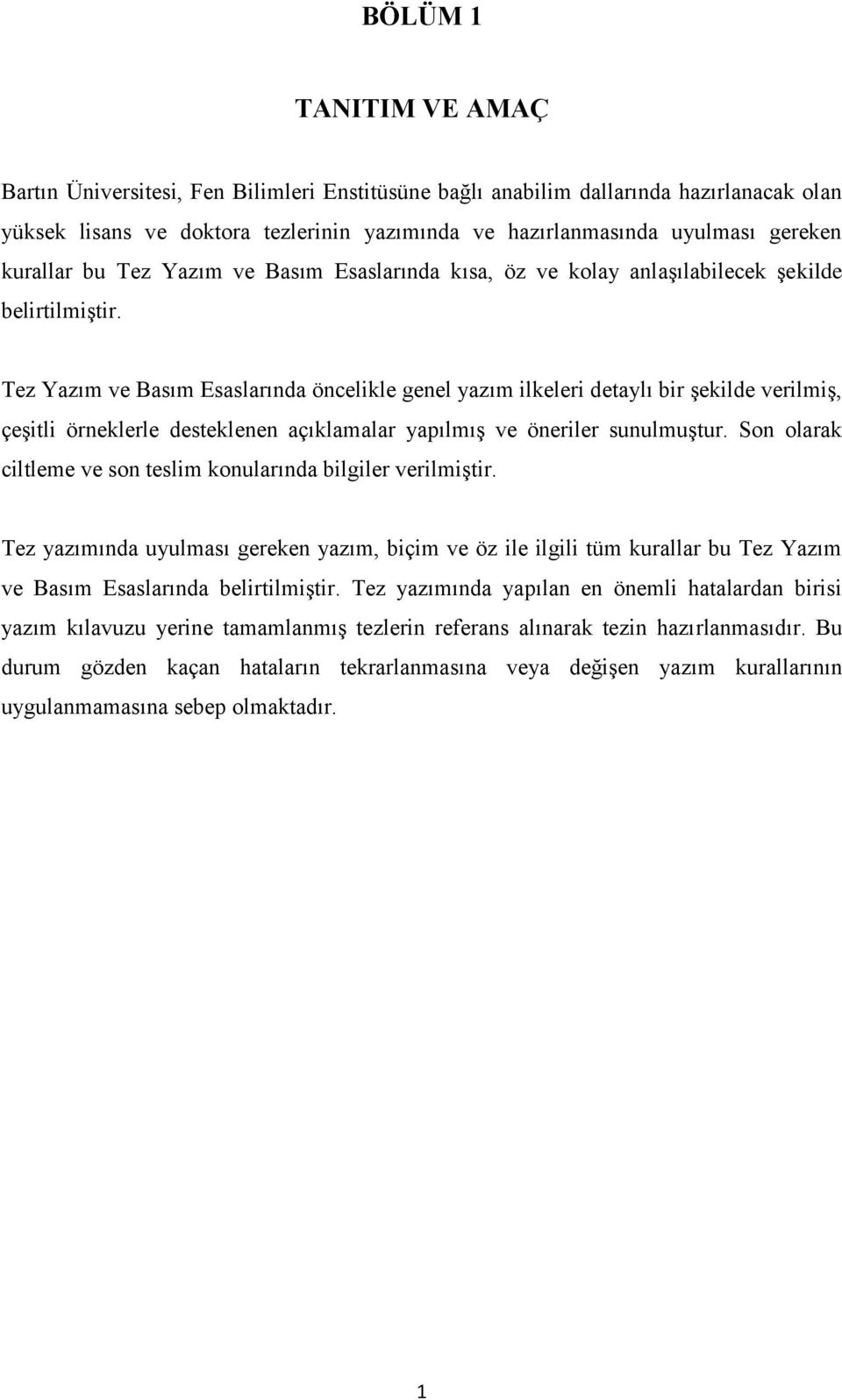 BÖLÜM 1

TANITIM VE AMAÇ

Bartın Üniversitesi, Fen Bilimleri Enstitüsüne bağlı anabilim dallarında hazırlanacak olan yüksek lisans ve doktora tezlerinin yazımında ve hazırlanmasında uyulması gereken kurallar bu Tez Yazım ve Basım Esaslarında kısa, öz ve kolay anlaşılabilecek şekilde belirtilmiştir.

Tez Yazım ve Basım Esaslarında öncelikle genel yazım ilkeleri detaylı bir şekilde verilmiş, çeşitli örneklerle desteklenen açıklamalar yapılmış ve öneriler sunulmuştur. Son olarak ciltleme ve son teslim konularında bilgiler verilmiştir.

Tez yazımında uyulması gereken yazım, biçim ve öz ile ilgili tüm kurallar bu Tez Yazım ve Basım Esaslarında belirtilmiştir. Tez yazımında yapılan en önemli hatalardan birisi yazım kılavuzu yerine tamamlanmış tezlerin referans alınarak tezin hazırlanmasıdır. Bu durum gözden kaçan hataların tekrarlanmasına veya değişen yazım kurallarının uygulanmamasına sebep olmaktadır.

1